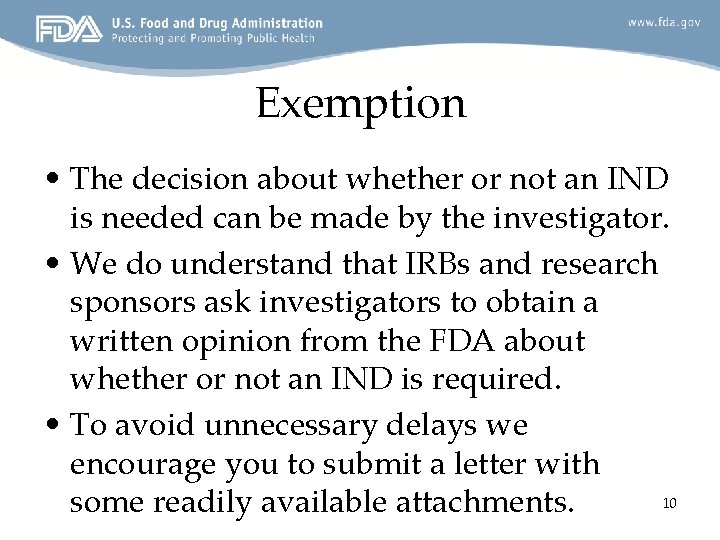 FDA U.S. Food and Drug Administration
Protecting and Promoting Public Health

www.fda.gov

Exemption

• The decision about whether or not an IND is needed can be made by the investigator.
• We do understand that IRBs and research sponsors ask investigators to obtain a written opinion from the FDA about whether or not an IND is required.
• To avoid unnecessary delays we encourage you to submit a letter with some readily available attachments.

10